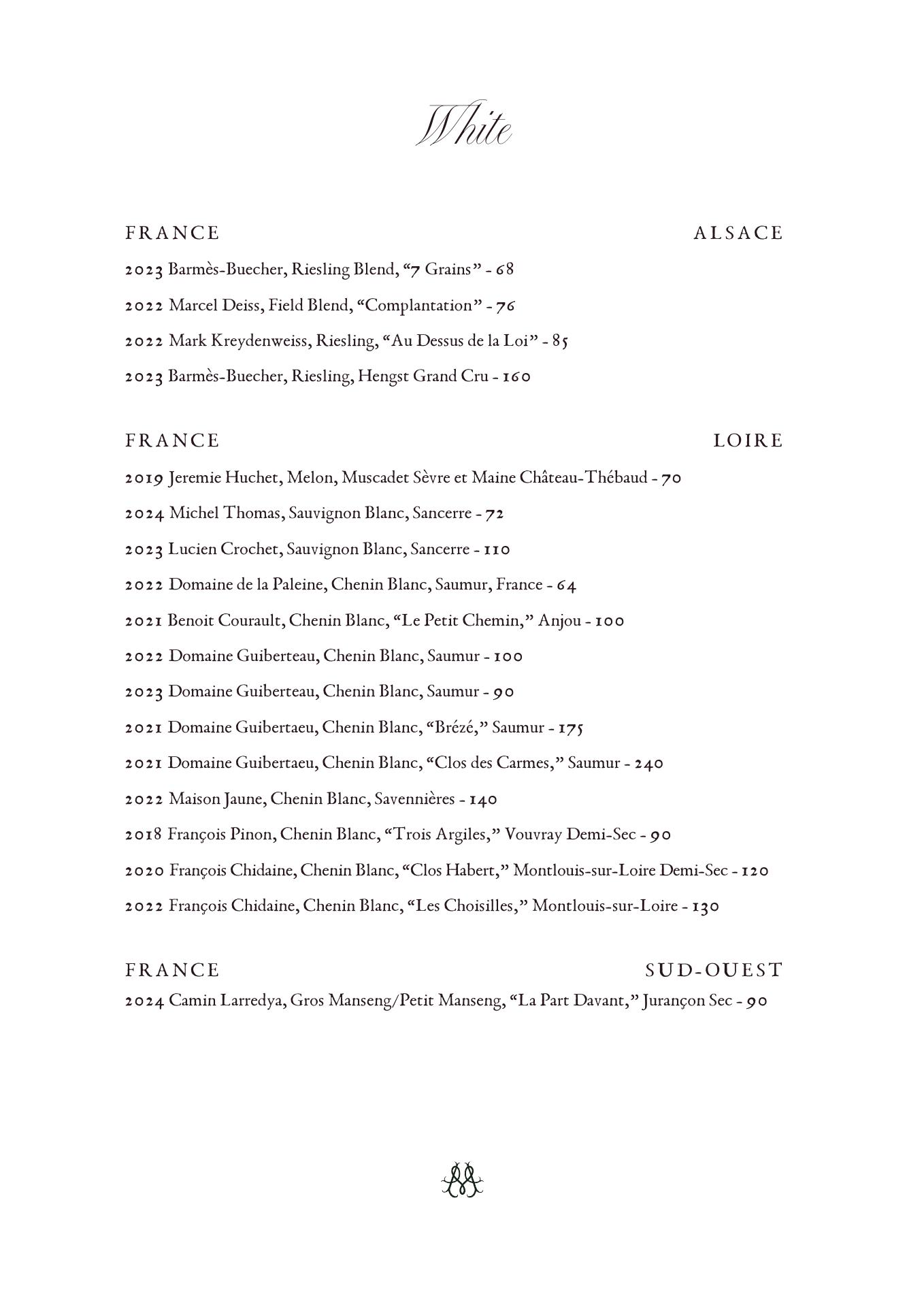 White

FRANCE ALSACE

2023 Barmès-Buecher, Riesling Blend, “7 Grains” - 68

2022 Marcel Deiss, Field Blend, “Complantation” - 76

2022 Mark Kreydenweiss, Riesling, “Au Dessus de la Loi” - 85

2023 Barmès-Buecher, Riesling, Hengst Grand Cru - 160

FRANCE LOIRE

2019 Jeremie Huchet, Melon, Muscadet Sèvre et Maine Château-Thébaud - 70

2024 Michel Thomas, Sauvignon Blanc, Sancerre - 72

2023 Lucien Crochet, Sauvignon Blanc, Sancerre - 110

2022 Domaine de la Paleine, Chenin Blanc, Saumur, France - 64

2021 Benoit Courault, Chenin Blanc, “Le Petit Chemin,” Anjou - 100

2022 Domaine Guiberteau, Chenin Blanc, Saumur - 100

2023 Domaine Guiberteau, Chenin Blanc, Saumur - 90

2021 Domaine Guibertaeu, Chenin Blanc, “Brézé,” Saumur - 175

2021 Domaine Guibertaeu, Chenin Blanc, “Clos des Carmes,” Saumur - 240

2022 Maison Jaune, Chenin Blanc, Savennières - 140

2018 François Pinon, Chenin Blanc, “Trois Argiles,” Vouvray Demi-Sec - 90

2020 François Chidaine, Chenin Blanc, “Clos Habert,” Montlouis-sur-Loire Demi-Sec - 120

2022 François Chidaine, Chenin Blanc, “Les Choisilles,” Montlouis-sur-Loire - 130

FRANCE SUD-OUEST

2024 Camin Larredya, Gros Manseng/Petit Manseng, “La Part Davant,” Jurançon Sec - 90